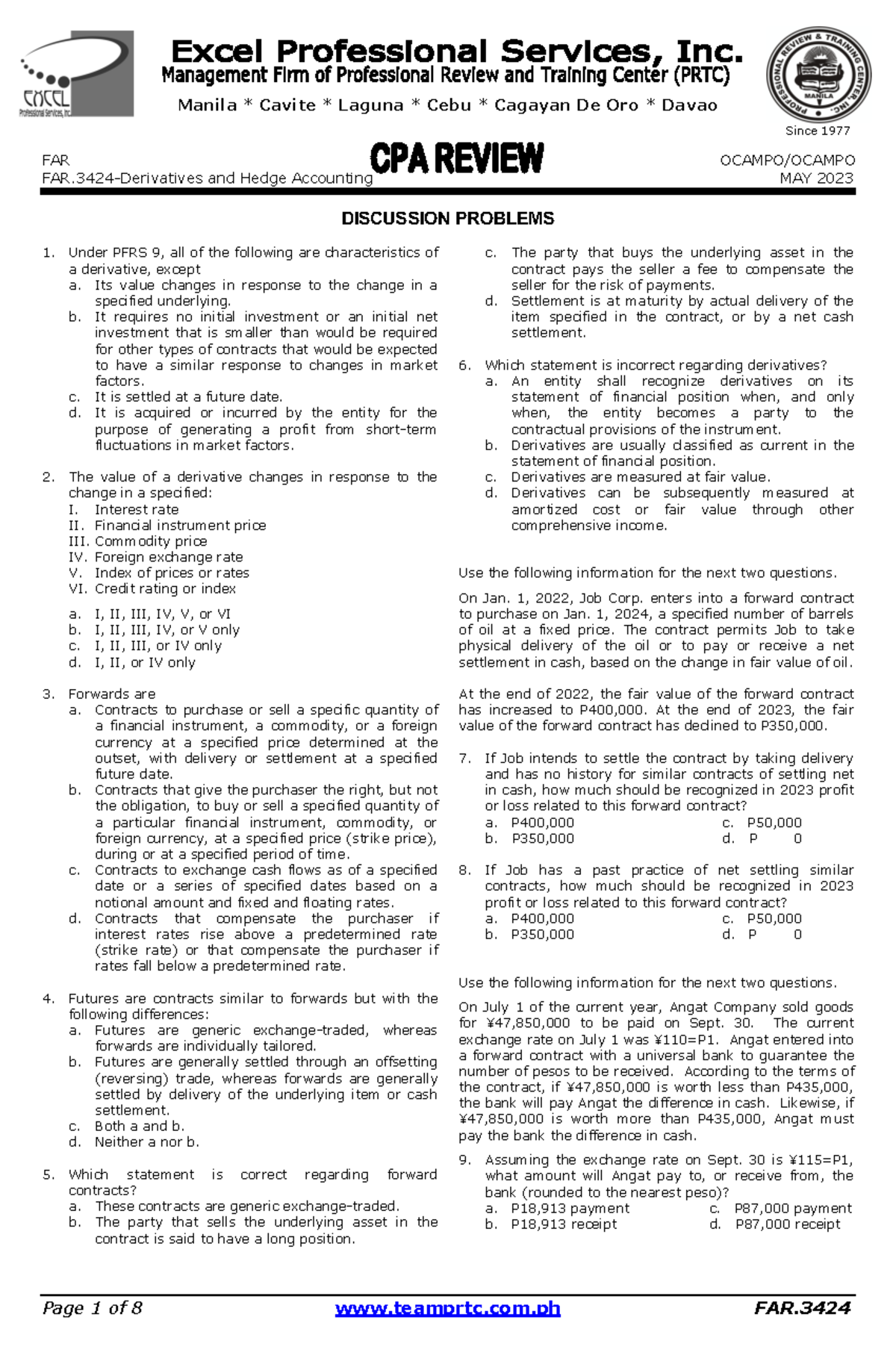 EXCEL
Professional Services, Inc.

Excel Professional Services, Inc.
Management Firm of Professional Review and Training Center (PRTC)
Manila * Cavite * Laguna * Cebu * Cagayan De Oro * Davao

PROFESSIONAL REVIEW & TRAINING CENTER, INC.
MANILA
Since 1977

FAR
FAR.3424-Derivatives and Hedge Accounting
CPA REVIEW
OCAMPO/OCAMPO
MAY 2023

DISCUSSION PROBLEMS

1. Under PFRS 9, all of the following are characteristics of a derivative, except
a. Its value changes in response to the change in a specified underlying.
b. It requires no initial investment or an initial net investment that is smaller than would be required for other types of contracts that would be expected to have a similar response to changes in market factors.
c. It is settled at a future date.
d. It is acquired or incurred by the entity for the purpose of generating a profit from short-term fluctuations in market factors.

2. The value of a derivative changes in response to the change in a specified:
I. Interest rate
II. Financial instrument price
III. Commodity price
IV. Foreign exchange rate
V. Index of prices or rates
VI. Credit rating or index
a. I, II, III, IV, V, or VI
b. I, II, III, IV, or V only
c. I, II, III, or IV only
d. I, II, or IV only

3. Forwards are
a. Contracts to purchase or sell a specific quantity of a financial instrument, a commodity, or a foreign currency at a specified price determined at the outset, with delivery or settlement at a specified future date.
b. Contracts that give the purchaser the right, but not the obligation, to buy or sell a specified quantity of a particular financial instrument, commodity, or foreign currency, at a specified price (strike price), during or at a specified period of time.
c. Contracts to exchange cash flows as of a specified date or a series of specified dates based on a notional amount and fixed and floating rates.
d. Contracts that compensate the purchaser if interest rates rise above a predetermined rate (strike rate) or that compensate the purchaser if rates fall below a predetermined rate.

4. Futures are contracts similar to forwards but with the following differences:
a. Futures are generic exchange-traded, whereas forwards are individually tailored.
b. Futures are generally settled through an offsetting (reversing) trade, whereas forwards are generally settled by delivery of the underlying item or cash settlement.
c. Both a and b.
d. Neither a nor b.

5. Which statement is correct regarding forward contracts?
a. These contracts are generic exchange-traded.
b. The party that sells the underlying asset in the contract is said to have a long position.
c. The party that buys the underlying asset in the contract pays the seller a fee to compensate the seller for the risk of payments.
d. Settlement is at maturity by actual delivery of the item specified in the contract, or by a net cash settlement.

6. Which statement is incorrect regarding derivatives?
a. An entity shall recognize derivatives on its statement of financial position when, and only when, the entity becomes a party to the contractual provisions of the instrument.
b. Derivatives are usually classified as current in the statement of financial position.
c. Derivatives are measured at fair value.
d. Derivatives can be subsequently measured at amortized cost or fair value through other comprehensive income.

Use the following information for the next two questions.

On Jan. 1, 2022, Job Corp. enters into a forward contract to purchase on Jan. 1, 2024, a specified number of barrels of oil at a fixed price. The contract permits Job to take physical delivery of the oil or to pay or receive a net settlement in cash, based on the change in fair value of oil.

At the end of 2022, the fair value of the forward contract has increased to P400,000. At the end of 2023, the fair value of the forward contract has declined to P350,000.

7. If Job intends to settle the contract by taking delivery and has no history for similar contracts of settling net in cash, how much should be recognized in 2023 profit or loss related to this forward contract?
a. P400,000
b. P350,000
c. P50,000
d. P 0

8. If Job has a past practice of net settling similar contracts, how much should be recognized in 2023 profit or loss related to this forward contract?
a. P400,000
b. P350,000
c. P50,000
d. P 0

Use the following information for the next two questions.

On July 1 of the current year, Angat Company sold goods for ¥47,850,000 to be paid on Sept. 30. The current exchange rate on July 1 was ¥110=P1. Angat entered into a forward contract with a universal bank to guarantee the number of pesos to be received. According to the terms of the contract, if ¥47,850,000 is worth less than P435,000, the bank will pay Angat the difference in cash. Likewise, if ¥47,850,000 is worth more than P435,000, Angat must pay the bank the difference in cash.

9. Assuming the exchange rate on Sept. 30 is ¥115=P1, what amount will Angat pay to, or receive from, the bank (rounded to the nearest peso)?
a. P18,913 payment
b. P18,913 receipt
c. P87,000 payment
d. P87,000 receipt

Page 1 of 8 www.teamprtc.com.ph FAR.3424